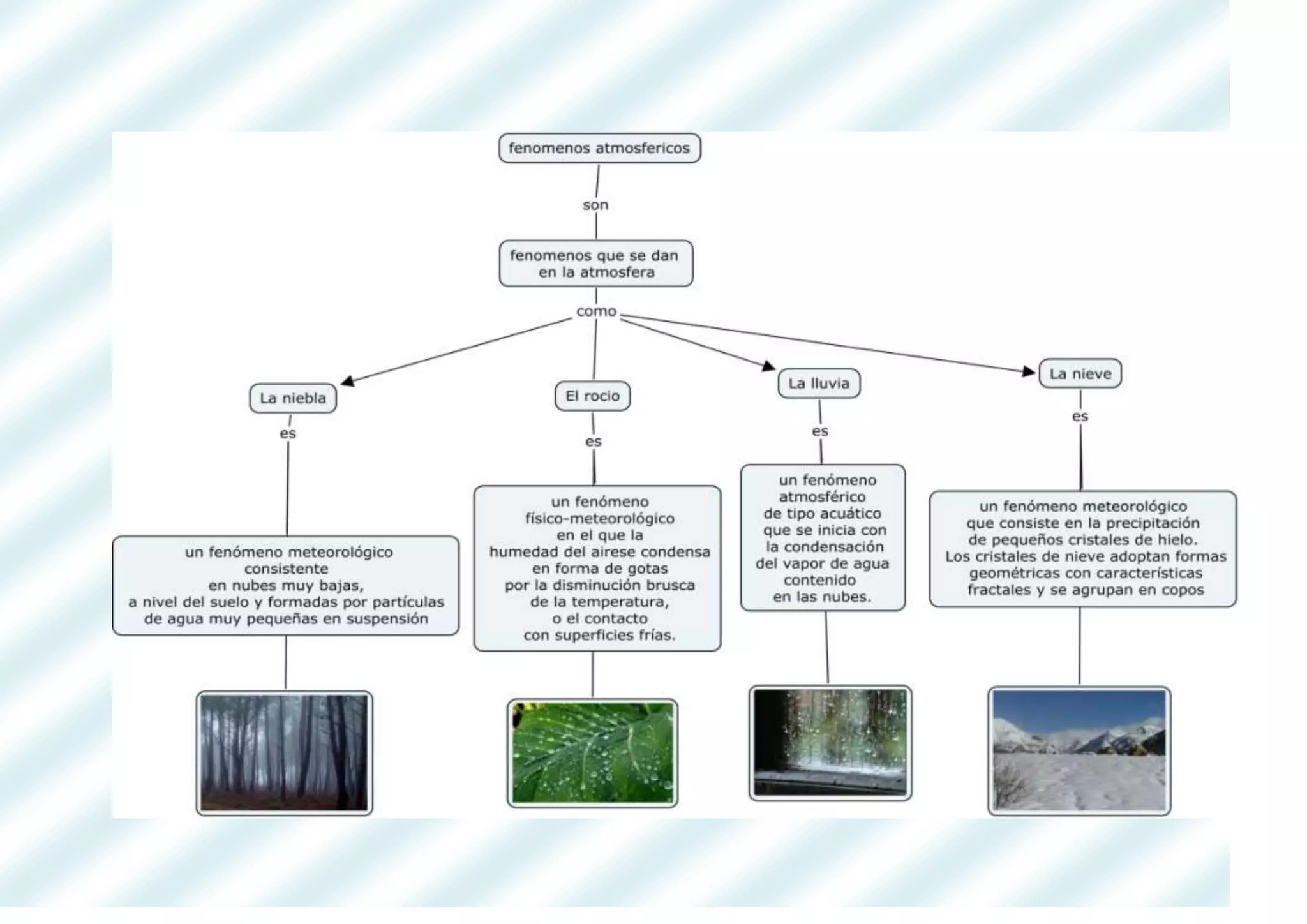 fenomenos atmosfericos

son

fenomenos que se dan en la atmosfera

como

La niebla

es

un fenómeno meteorológico consistente en nubes muy bajas, a nivel del suelo y formadas por partículas de agua muy pequeñas en suspensión

El rocio

es

un fenómeno físico-meteorológico en el que la humedad del airese condensa en forma de gotas por la disminución brusca de la temperatura, o el contacto con superficies frías.

La lluvia

es

un fenómeno atmosférico de tipo acuático que se inicia con la condensación del vapor de agua contenido en las nubes.

La nieve

es

un fenómeno meteorológico que consiste en la precipitación de pequeños cristales de hielo. Los cristales de nieve adoptan formas geométricas con características fractales y se agrupan en copos